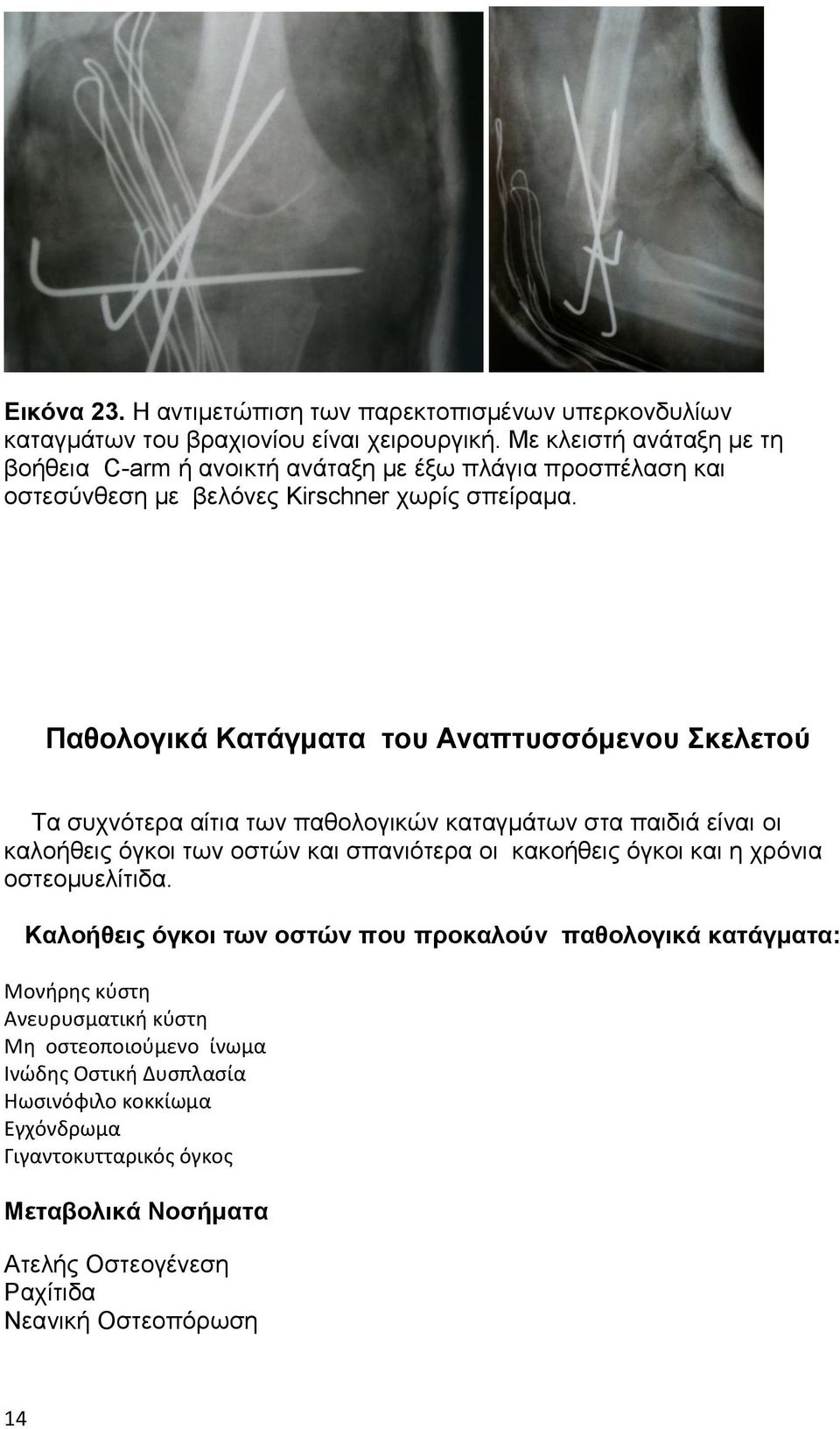 Εικόνα 23. Η αντιμετώπιση των παρεκτοπισμένων υπερκονδυλίων καταγμάτων του βραχιονίου είναι χειρουργική. Με κλειστή ανάταξη με τη βοήθεια C-arm ή ανοικτή ανάταξη με έξω πλάγια προσπέλαση και οστεσύνθεση με βελόνες Kirschner χωρίς σπείραμα.

Παθολογικά Κατάγματα του Αναπτυσσόμενου Σκελετού

Τα συχνότερα αίτια των παθολογικών καταγμάτων στα παιδιά είναι οι καλοήθεις όγκοι των οστών και σπανιότερα οι κακοήθεις όγκοι και η χρόνια οστεομυελίτιδα.

Καλοήθεις όγκοι των οστών που προκαλούν παθολογικά κατάγματα:

Μονήρης κύστη
Ανευρυσματική κύστη
Μη οστεοποιούμενο ίνωμα
Ινώδης Οστική Δυσπλασία
Ηωσινόφιλο κοκκίωμα
Εγχόνδρωμα
Γιγαντοκυτταρικός όγκος

Μεταβολικά Νοσήματα

Ατελής Οστεογένεση
Ραχίτιδα
Νεανική Οστεοπόρωση

14